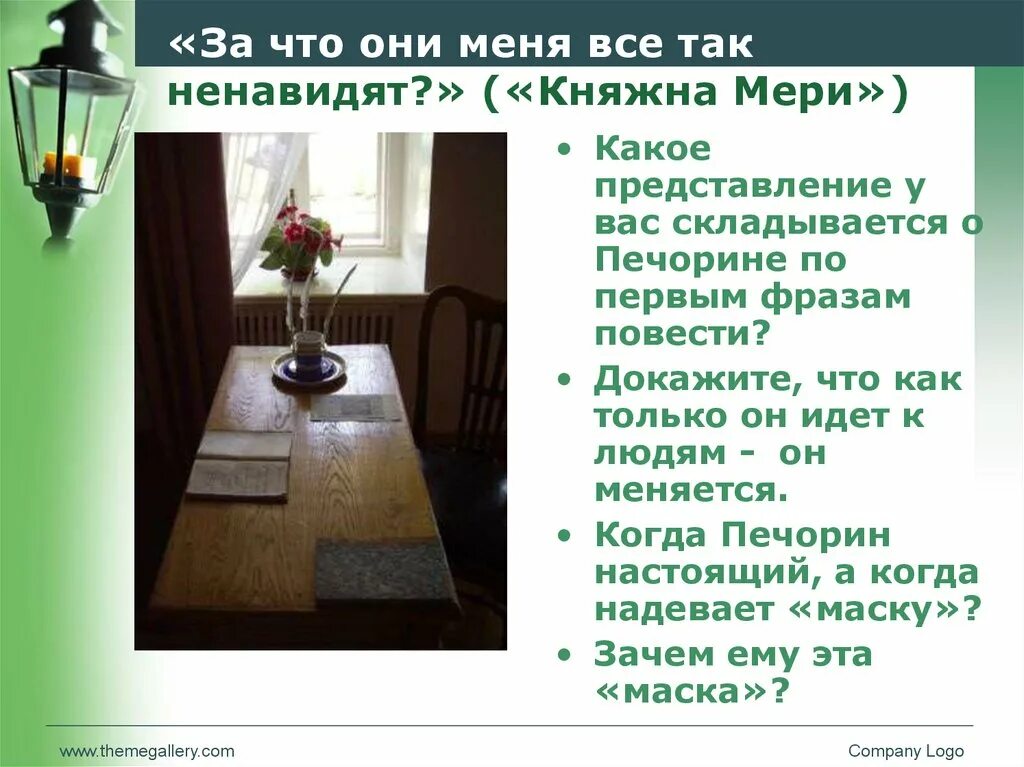 «За что они меня все так ненавидят?» («Княжна Мери»)

• Какое представление у вас складывается о Печорине по первым фразам повести?
• Докажите, что как только он идет к людям - он меняется.
• Когда Печорин настоящий, а когда надевает «маску»?
• Зачем ему эта «маска»?

www.themegallery.com

Company Logo